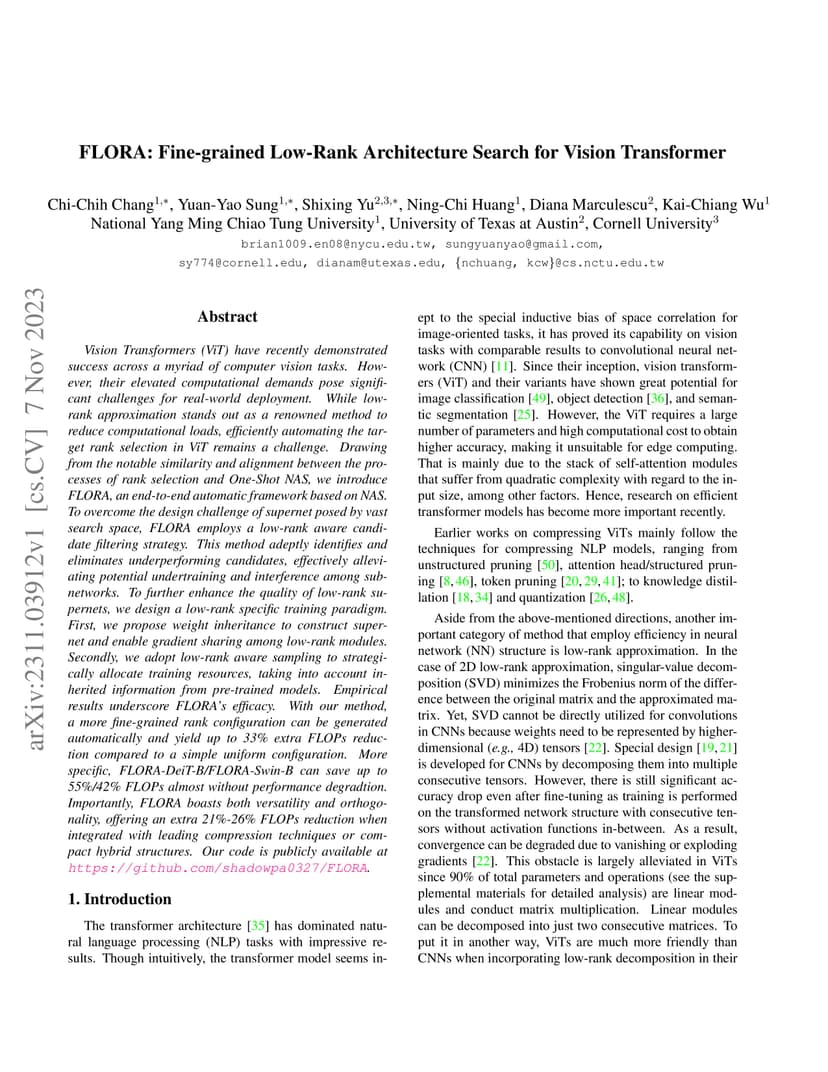 arXiv:2311.03912v1 [cs.CV] 7 Nov 2023

FLORA: Fine-grained Low-Rank Architecture Search for Vision Transformer

Chi-Chih Chang$^{1,*}$, Yuan-Yao Sung$^{1,*}$, Shixing Yu$^{2,3,*}$, Ning-Chi Huang$^{1}$, Diana Marculescu$^{2}$, Kai-Chiang Wu$^{1}$
National Yang Ming Chiao Tung University$^{1}$, University of Texas at Austin$^{2}$, Cornell University$^{3}$
brian1009.en08@nycu.edu.tw, sungyuanyao@gmail.com,
sy774@cornell.edu, dianam@utexas.edu, {nchuang, kcw}@cs.nctu.edu.tw

Abstract

Vision Transformers (ViT) have recently demonstrated success across a myriad of computer vision tasks. However, their elevated computational demands pose significant challenges for real-world deployment. While low-rank approximation stands out as a renowned method to reduce computational loads, efficiently automating the target rank selection in ViT remains a challenge. Drawing from the notable similarity and alignment between the processes of rank selection and One-Shot NAS, we introduce FLORA, an end-to-end automatic framework based on NAS. To overcome the design challenge of supernet posed by vast search space, FLORA employs a low-rank aware candidate filtering strategy. This method adeptly identifies and eliminates underperforming candidates, effectively alleviating potential undertraining and interference among subnetworks. To further enhance the quality of low-rank supernets, we design a low-rank specific training paradigm. First, we propose weight inheritance to construct supernet and enable gradient sharing among low-rank modules. Secondly, we adopt low-rank aware sampling to strategically allocate training resources, taking into account inherited information from pre-trained models. Empirical results underscore FLORA's efficacy. With our method, a more fine-grained rank configuration can be generated automatically and yield up to 33% extra FLOPs reduction compared to a simple uniform configuration. More specific, FLORA-DeiT-B/FLORA-Swin-B can save up to 55%/42% FLOPs almost without performance degradtion. Importantly, FLORA boasts both versatility and orthogonality, offering an extra 21%-26% FLOPs reduction when integrated with leading compression techniques or compact hybrid structures. Our code is publicly available at https://github.com/shadowpa0327/FLORA.

1. Introduction

The transformer architecture [35] has dominated natural language processing (NLP) tasks with impressive results. Though intuitively, the transformer model seems inept to the special inductive bias of space correlation for image-oriented tasks, it has proved its capability on vision tasks with comparable results to convolutional neural network (CNN) [11]. Since their inception, vision transformers (ViT) and their variants have shown great potential for image classification [49], object detection [36], and semantic segmentation [25]. However, the ViT requires a large number of parameters and high computational cost to obtain higher accuracy, making it unsuitable for edge computing. That is mainly due to the stack of self-attention modules that suffer from quadratic complexity with regard to the input size, among other factors. Hence, research on efficient transformer models has become more important recently.

Earlier works on compressing ViTs mainly follow the techniques for compressing NLP models, ranging from unstructured pruning [50], attention head/structured pruning [8, 46], token pruning [20, 29, 41]; to knowledge distillation [18, 34] and quantization [26, 48].

Aside from the above-mentioned directions, another important category of method that employ efficiency in neural network (NN) structure is low-rank approximation. In the case of 2D low-rank approximation, singular-value decomposition (SVD) minimizes the Frobenius norm of the difference between the original matrix and the approximated matrix. Yet, SVD cannot be directly utilized for convolutions in CNNs because weights need to be represented by higher-dimensional (e.g., 4D) tensors [22]. Special design [19, 21] is developed for CNNs by decomposing them into multiple consecutive tensors. However, there is still significant accuracy drop even after fine-tuning as training is performed on the transformed network structure with consecutive tensors without activation functions in-between. As a result, convergence can be degraded due to vanishing or exploding gradients [22]. This obstacle is largely alleviated in ViTs since 90% of total parameters and operations (see the supplemental materials for detailed analysis) are linear modules and conduct matrix multiplication. Linear modules can be decomposed into just two consecutive matrices. To put it in another way, ViTs are much more friendly than CNNs when incorporating low-rank decomposition in their